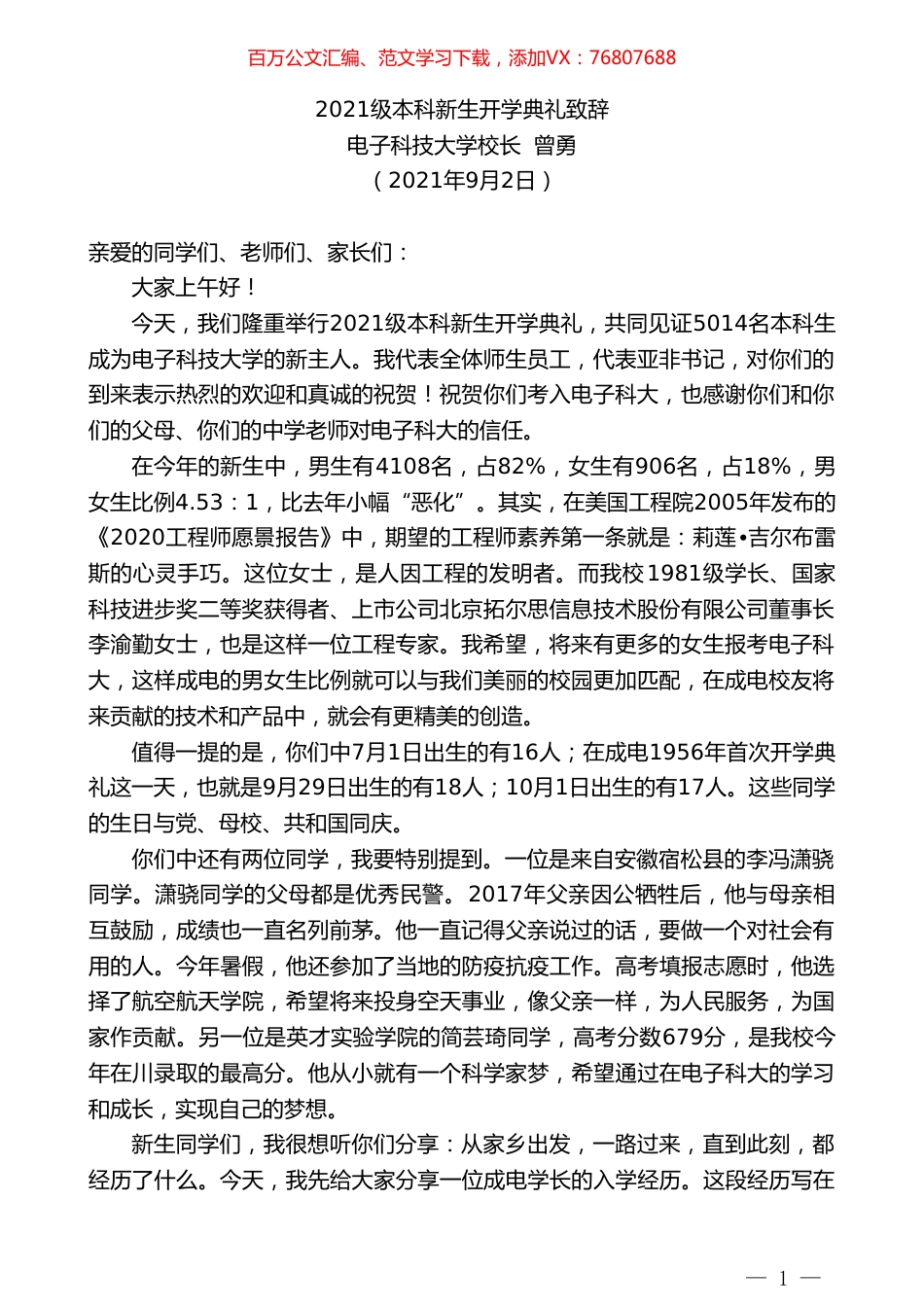 百万公文汇编、范文学习下载，添加VX：76807688

2021级本科新生开学典礼致辞
电子科技大学校长 曾勇
（2021年9月2日）

亲爱的同学们、老师们、家长们：

大家上午好！

今天，我们隆重举行2021级本科新生开学典礼，共同见证5014名本科生成为电子科技大学的新主人。我代表全体师生员工，代表亚非书记，对你们的到来表示热烈的欢迎和真诚的祝贺！祝贺你们考入电子科大，也感谢你们和你们的父母、你们的中学老师对电子科大的信任。

在今年的新生中，男生有4108名，占82%，女生有906名，占18%，男女生比例4.53：1，比去年小幅“恶化”。其实，在美国工程院2005年发布的《2020工程师愿景报告》中，期望的工程师素养第一条就是：莉莲•吉尔布雷斯的心灵手巧。这位女士，是人因工程的发明者。而我校1981级学长、国家科技进步奖二等奖获得者、上市公司北京拓尔思信息技术股份有限公司董事长李渝勤女士，也是这样一位工程专家。我希望，将来有更多的女生报考电子科大，这样成电的男女生比例就可以与我们美丽的校园更加匹配，在成电校友将来贡献的技术和产品中，就会有更精美的创造。

值得一提的是，你们中7月1日出生的有16人；在成电1956年首次开学典礼这一天，也就是9月29日出生的有18人；10月1日出生的有17人。这些同学的生日与党、母校、共和国同庆。

你们中还有两位同学，我要特别提到。一位是来自安徽宿松县的李冯潇骁同学。潇骁同学的父母都是优秀民警。2017年父亲因公牺牲后，他与母亲相互鼓励，成绩也一直名列前茅。他一直记得父亲说过的话，要做一个对社会有用的人。今年暑假，他还参加了当地的防疫抗疫工作。高考填报志愿时，他选择了航空航天学院，希望将来投身空天事业，像父亲一样，为人民服务，为国家作贡献。另一位是英才实验学院的简芸琦同学，高考分数679分，是我校今年在川录取的最高分。他从小就有一个科学家梦，希望通过在电子科大的学习和成长，实现自己的梦想。

新生同学们，我很想听你们分享：从家乡出发，一路过来，直到此刻，都经历了什么。今天，我先给大家分享一位成电学长的入学经历。这段经历写在

— 1 —